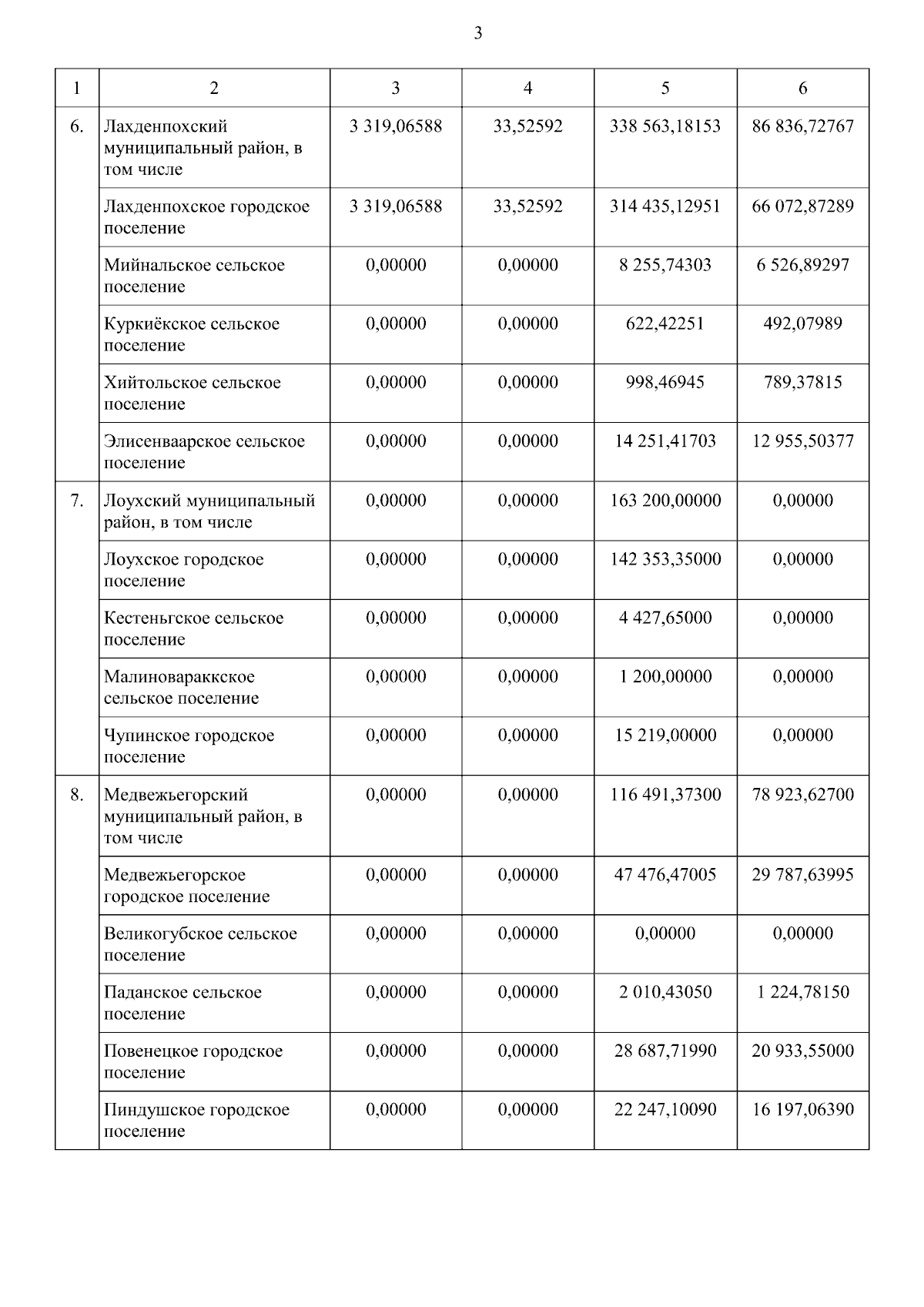 3

| 1 | 2 | 3 | 4 | 5 | 6 |
|---|---|---|---|---|---|
| 6. | Лахденпохский муниципальный район, в том числе | 3 319,06588 | 33,52592 | 338 563,18153 | 86 836,72767 |
| | Лахденпохское городское поселение | 3 319,06588 | 33,52592 | 314 435,12951 | 66 072,87289 |
| | Мийнальское сельское поселение | 0,00000 | 0,00000 | 8 255,74303 | 6 526,89297 |
| | Куркиёкское сельское поселение | 0,00000 | 0,00000 | 622,42251 | 492,07989 |
| | Хийтольское сельское поселение | 0,00000 | 0,00000 | 998,46945 | 789,37815 |
| | Элисенваарское сельское поселение | 0,00000 | 0,00000 | 14 251,41703 | 12 955,50377 |
| 7. | Лоухский муниципальный район, в том числе | 0,00000 | 0,00000 | 163 200,00000 | 0,00000 |
| | Лоухское городское поселение | 0,00000 | 0,00000 | 142 353,35000 | 0,00000 |
| | Кестеньгское сельское поселение | 0,00000 | 0,00000 | 4 427,65000 | 0,00000 |
| | Малиновараккское сельское поселение | 0,00000 | 0,00000 | 1 200,00000 | 0,00000 |
| | Чупинское городское поселение | 0,00000 | 0,00000 | 15 219,00000 | 0,00000 |
| 8. | Медвежьегорский муниципальный район, в том числе | 0,00000 | 0,00000 | 116 491,37300 | 78 923,62700 |
| | Медвежьегорское городское поселение | 0,00000 | 0,00000 | 47 476,47005 | 29 787,63995 |
| | Великогубское сельское поселение | 0,00000 | 0,00000 | 0,00000 | 0,00000 |
| | Паданское сельское поселение | 0,00000 | 0,00000 | 2 010,43050 | 1 224,78150 |
| | Повенецкое городское поселение | 0,00000 | 0,00000 | 28 687,71990 | 20 933,55000 |
| | Пиндушское городское поселение | 0,00000 | 0,00000 | 22 247,10090 | 16 197,06390 |